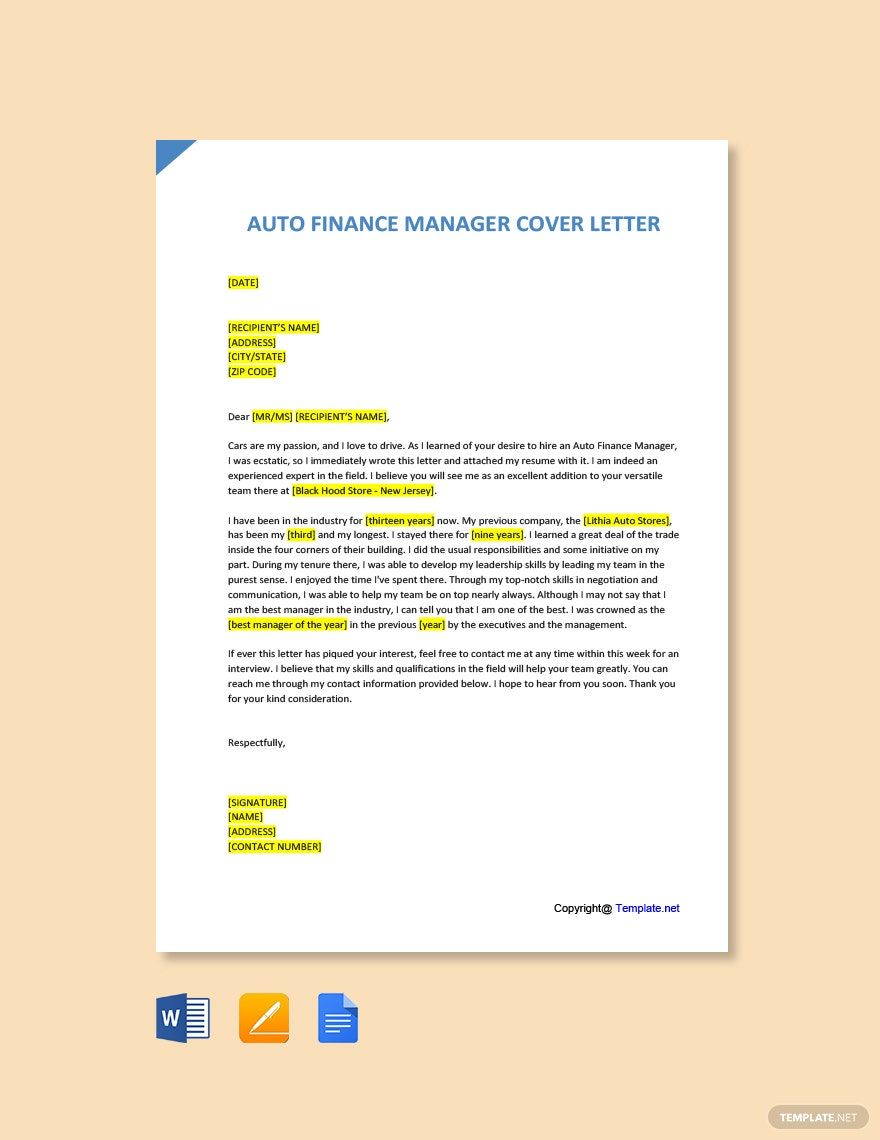 AUTO FINANCE MANAGER COVER LETTER

[DATE]

[RECIPIENT'S NAME]
[ADDRESS]
[CITY/STATE]
[ZIP CODE]

Dear [MR/MS] [RECIPIENT'S NAME],

Cars are my passion, and I love to drive. As I learned of your desire to hire an Auto Finance Manager, I was ecstatic, so I immediately wrote this letter and attached my resume with it. I am indeed an experienced expert in the field. I believe you will see me as an excellent addition to your versatile team there at [Black Hood Store - New Jersey].

I have been in the industry for [thirteen years] now. My previous company, the [Lithia Auto Stores], has been my [third] and my longest. I stayed there for [nine years]. I learned a great deal of the trade inside the four corners of their building. I did the usual responsibilities and some initiative on my part. During my tenure there, I was able to develop my leadership skills by leading my team in the purest sense. I enjoyed the time I've spent there. Through my top-notch skills in negotiation and communication, I was able to help my team be on top nearly always. Although I may not say that I am the best manager in the industry, I can tell you that I am one of the best. I was crowned as the [best manager of the year] in the previous [year] by the executives and the management.

If ever this letter has piqued your interest, feel free to contact me at any time within this week for an interview. I believe that my skills and qualifications in the field will help your team greatly. You can reach me through my contact information provided below. I hope to hear from you soon. Thank you for your kind consideration.

Respectfully,

[SIGNATURE]
[NAME]
[ADDRESS]
[CONTACT NUMBER]

Copyright@ Template.net

TEMPLATE.NET